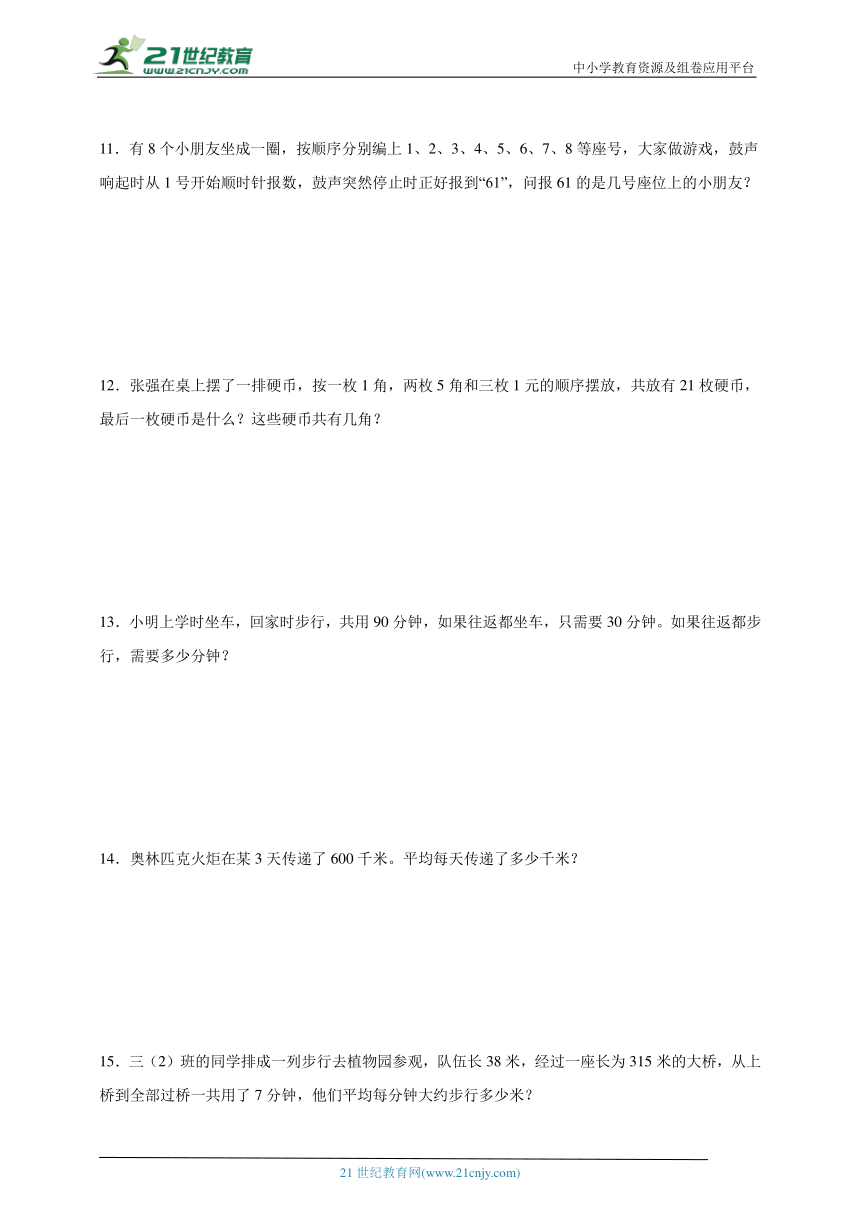 21世纪教育
www.21cnjy.com

中小学教育资源及组卷应用平台

11．有 8 个小朋友坐成一圈，按顺序分别编上 1、2、3、4、5、6、7、8 等座号，大家做游戏，鼓声响起时从 1 号开始顺时针报数，鼓声突然停止时正好报到“61”，问报 61 的是几号座位上的小朋友？

12．张强在桌上摆了一排硬币，按一枚 1 角，两枚 5 角和三枚 1 元的顺序摆放，共放有 21 枚硬币，最后一枚硬币是什么？这些硬币共有几角？

13．小明上学时坐车，回家时步行，共用 90 分钟，如果往返都坐车，只需要 30 分钟。如果往返都步行，需要多少分钟？

14．奥林匹克火炬在某 3 天传递了 600 千米。平均每天传递了多少千米？

15．三（2）班的同学排成一列步行去植物园参观，队伍长 38 米，经过一座长为 315 米的大桥，从上桥到全部过桥一共用了 7 分钟，他们平均每分钟大约步行多少米？

21 世纪教育网(www.21cnjy.com)